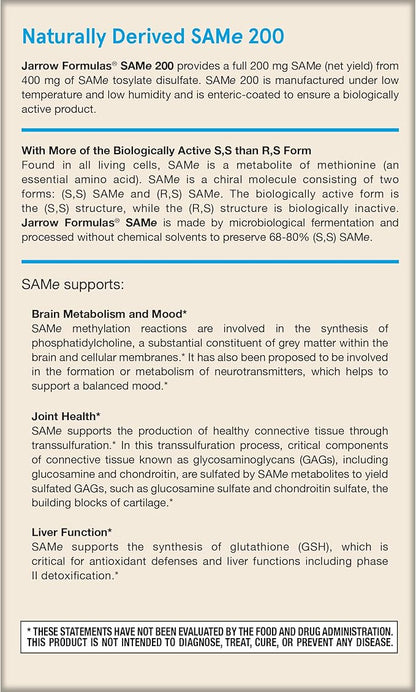 Naturally Derived SAMe 200

Jarrow Formulas® SAMe 200 provides a full 200 mg SAMe (net yield) from 400 mg of SAMe tosylate disulfate. SAMe 200 is manufactured under low temperature and low humidity and is enteric-coated to ensure a biologically active product.

With More of the Biologically Active S,S than R,S Form
Found in all living cells, SAMe is a metabolite of methionine (an essential amino acid). SAMe is a chiral molecule consisting of two forms: (S,S) SAMe and (R,S) SAMe. The biologically active form is the (S,S) structure, while the (R,S) structure is biologically inactive. Jarrow Formulas® SAMe is made by microbiological fermentation and processed without chemical solvents to preserve 68-80% (S,S) SAMe.

SAMe supports:

Brain Metabolism and Mood*
SAMe methylation reactions are involved in the synthesis of phosphatidylcholine, a substantial constituent of grey matter within the brain and cellular membranes.* It has also been proposed to be involved in the formation or metabolism of neurotransmitters, which helps to support a balanced mood.*

Joint Health*
SAMe supports the production of healthy connective tissue through transsulfuration.* In this transsulfuration process, critical components of connective tissue known as glycosaminoglycans (GAGs), including glucosamine and chondroitin, are sulfated by SAMe metabolites to yield sulfated GAGs, such as glucosamine sulfate and chondroitin sulfate, the building blocks of cartilage.*

Liver Function*
SAMe supports the synthesis of glutathione (GSH), which is critical for antioxidant defenses and liver functions including phase II detoxification.*

* THESE STATEMENTS HAVE NOT BEEN EVALUATED BY THE FOOD AND DRUG ADMINISTRATION. THIS PRODUCT IS NOT INTENDED TO DIAGNOSE, TREAT, CURE, OR PREVENT ANY DISEASE.